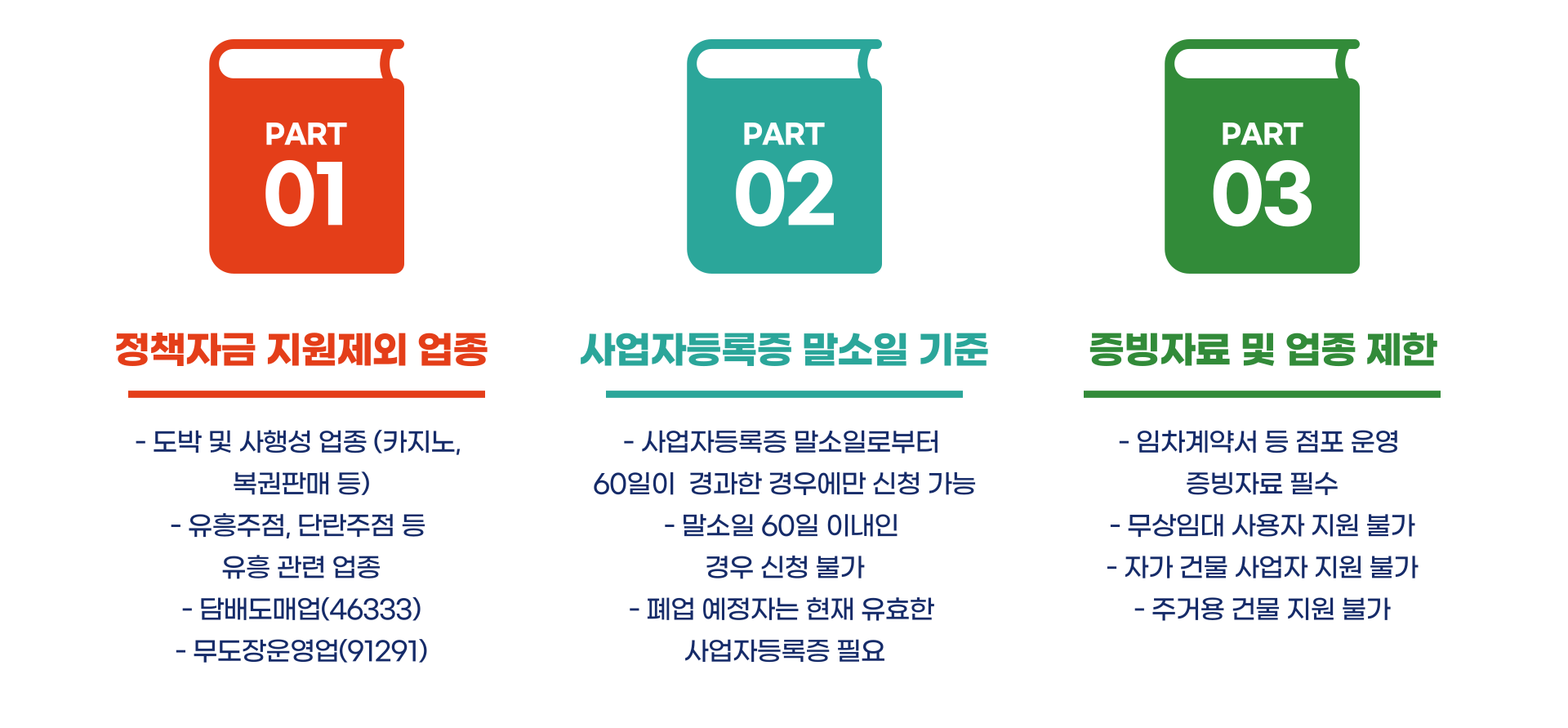 PART
01

정책자금 지원제외 업종

- 도박 및 사행성 업종 (카지노, 복권판매 등)
- 유흥주점, 단란주점 등 유흥 관련 업종
- 담배도매업(46333)
- 무도장운영업(91291)

PART
02

사업자등록증 말소일 기준

- 사업자등록증 말소일로부터 60일이 경과한 경우에만 신청 가능
- 말소일 60일 이내인 경우 신청 불가
- 폐업 예정자는 현재 유효한 사업자등록증 필요

PART
03

증빙자료 및 업종 제한

- 임차계약서 등 점포 운영 증빙자료 필수
- 무상임대 사용자 지원 불가
- 자가 건물 사업자 지원 불가
- 주거용 건물 지원 불가